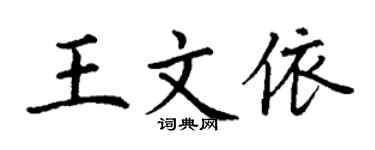 王文依

词典网